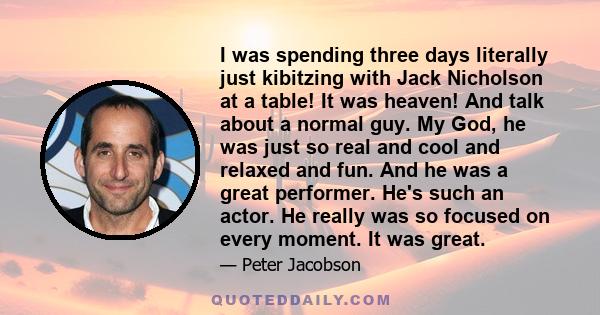 I was spending three days literally just kibitzing with Jack Nicholson at a table! It was heaven! And talk about a normal guy. My God, he was just so real and cool and relaxed and fun. And he was a great performer. He's such an actor. He really was so focused on every moment. It was great.

— Peter Jacobson

QUOTEDDAILY.COM